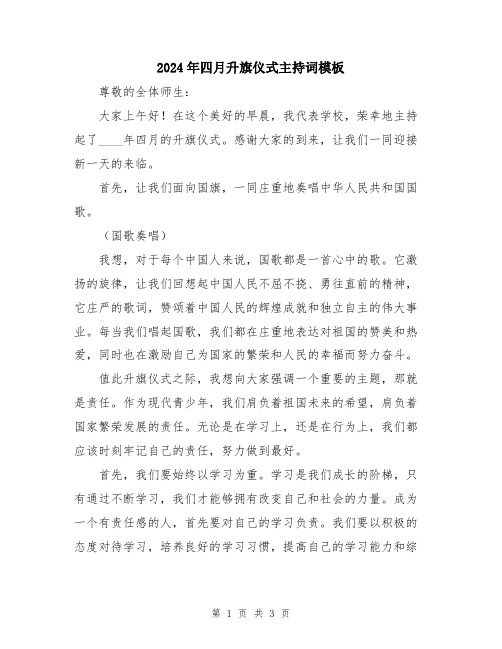 2024年四月升旗仪式主持词模板

尊敬的全体师生:

大家上午好！在这个美好的早晨，我代表学校，荣幸地主持起了____年四月的升旗仪式。感谢大家的到来，让我们一同迎接新一天的来临。

首先，让我们面向国旗，一同庄重地奏唱中华人民共和国国歌。

（国歌奏唱）

我想，对于每个中国人来说，国歌都是一首心中的歌。它激扬的旋律，让我们回想起中国人民不屈不挠、勇往直前的精神，它庄严的歌词，赞颂着中国人民的辉煌成就和独立自主的伟大事业。每当我们唱起国歌，我们都在庄重地表达对祖国的赞美和热爱，同时也在激励自己为国家的繁荣和人民的幸福而努力奋斗。

值此升旗仪式之际，我想向大家强调一个重要的主题，那就是责任。作为现代青少年，我们肩负着祖国未来的希望，肩负着国家繁荣发展的责任。无论是在学习上，还是在行为上，我们都应该时刻牢记自己的责任，努力做到最好。

首先，我们要始终以学习为重。学习是我们成长的阶梯，只有通过不断学习，我们才能够拥有改变自己和社会的力量。成为一个有责任感的人，首先要对自己的学习负责。我们要以积极的态度对待学习，培养良好的学习习惯，提高自己的学习能力和综

第 1 页 共 3 页